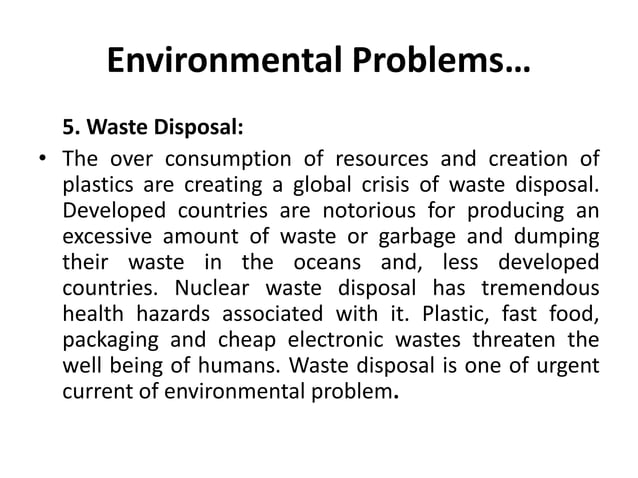 Environmental Problems…

5. Waste Disposal:

• The over consumption of resources and creation of plastics are creating a global crisis of waste disposal. Developed countries are notorious for producing an excessive amount of waste or garbage and dumping their waste in the oceans and, less developed countries. Nuclear waste disposal has tremendous health hazards associated with it. Plastic, fast food, packaging and cheap electronic wastes threaten the well being of humans. Waste disposal is one of urgent current of environmental problem.